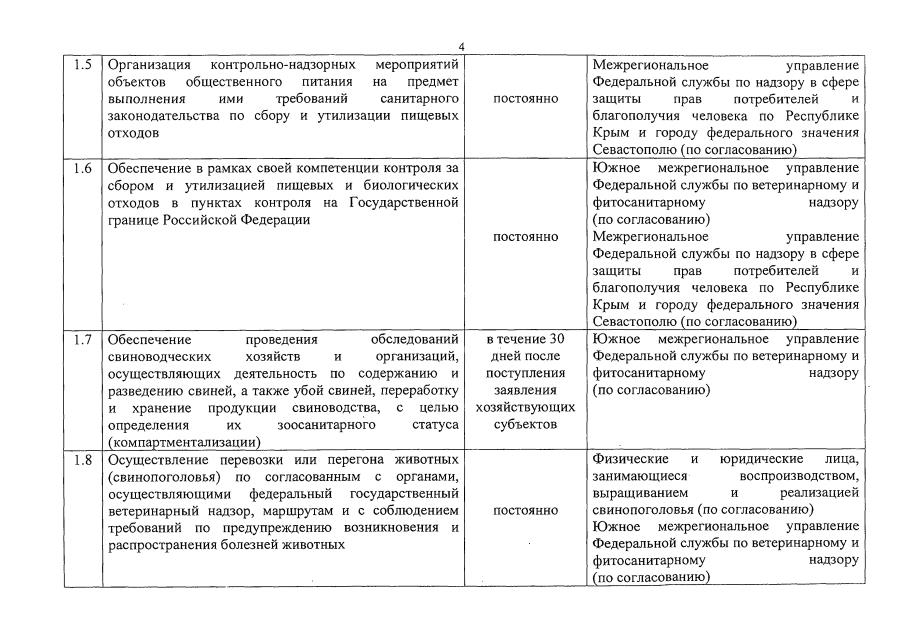 4

| | | | |
|---|---|---|---|
| 1.5 | Организация контрольно-надзорных мероприятий объектов общественного питания на предмет выполнения ими требований санитарного законодательства по сбору и утилизации пищевых отходов | постоянно | Межрегиональное управление Федеральной службы по надзору в сфере защиты прав потребителей и благополучия человека по Республике Крым и городу федерального значения Севастополю (по согласованию) |
| 1.6 | Обеспечение в рамках своей компетенции контроля за сбором и утилизацией пищевых и биологических отходов в пунктах контроля на Государственной границе Российской Федерации | постоянно | Южное межрегиональное управление Федеральной службы по ветеринарному и фитосанитарному надзору (по согласованию) Межрегиональное управление Федеральной службы по надзору в сфере защиты прав потребителей и благополучия человека по Республике Крым и городу федерального значения Севастополю (по согласованию) |
| 1.7 | Обеспечение проведения обследований свиноводческих хозяйств и организаций, осуществляющих деятельность по содержанию и разведению свиней, а также убой свиней, переработку и хранение продукции свиноводства, с целью определения их зоосанитарного статуса (компартментализации) | в течение 30 дней после поступления заявления хозяйствующих субъектов | Южное межрегиональное управление Федеральной службы по ветеринарному и фитосанитарному надзору (по согласованию) |
| 1.8 | Осуществление перевозки или перегона животных (свинопоголовья) по согласованным с органами, осуществляющими федеральный государственный ветеринарный надзор, маршрутам и с соблюдением требований по предупреждению возникновения и распространения болезней животных | постоянно | Физические и юридические лица, занимающиеся воспроизводством, выращиванием и реализацией свинопоголовья (по согласованию) Южное межрегиональное управление Федеральной службы по ветеринарному и фитосанитарному надзору (по согласованию) |